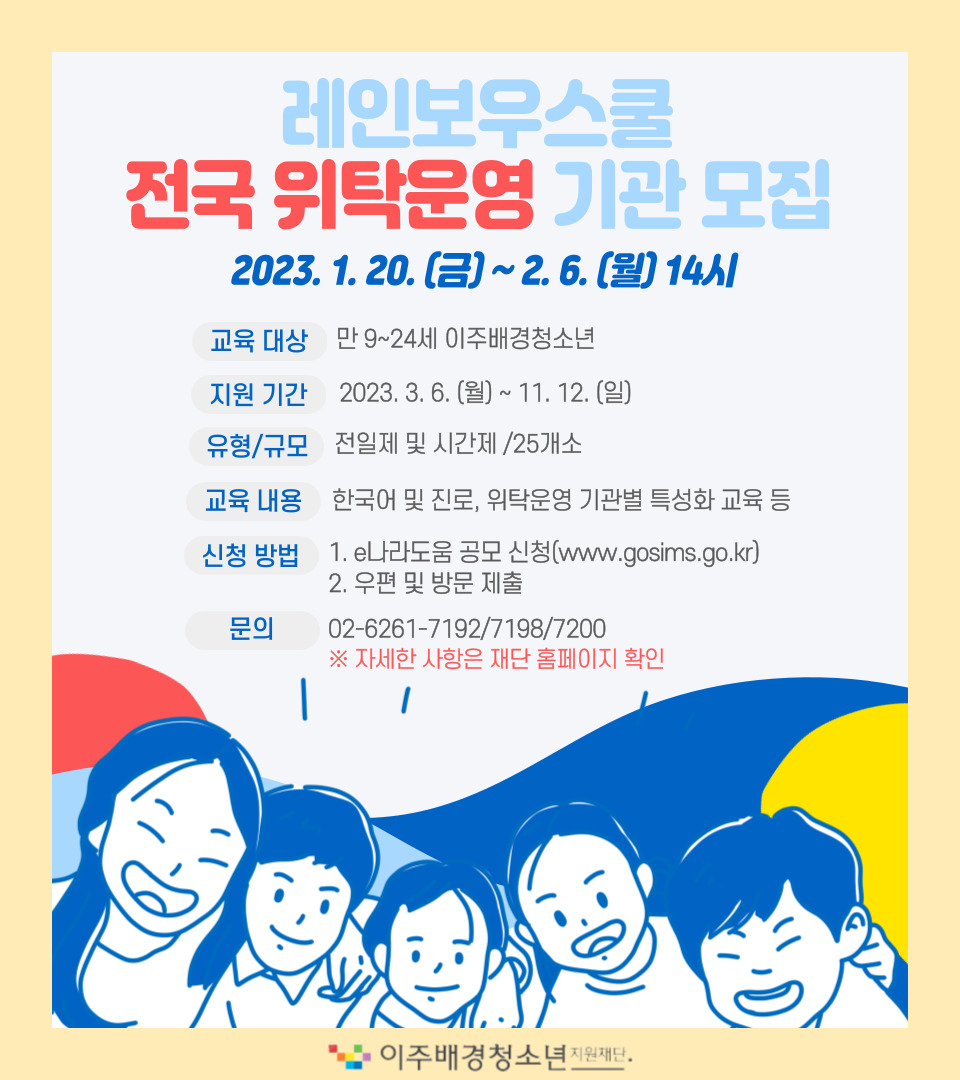 레인보우스쿨
전국 위탁운영 기관 모집

2023. 1. 20. (금) ~ 2. 6. (월) 14시

교육 대상 만 9~24세 이주배경청소년

지원 기간 2023. 3. 6. (월) ~ 11. 12. (일)

유형/규모 전일제 및 시간제 /25개소

교육 내용 한국어 및 진로, 위탁운영 기관별 특성화 교육 등

신청 방법 1. e나라도움 공모 신청(www.gosims.go.kr)
2. 우편 및 방문 제출

문의 02-6261-7192/7198/7200
※ 자세한 사항은 재단 홈페이지 확인

이주배경청소년 지원재단.